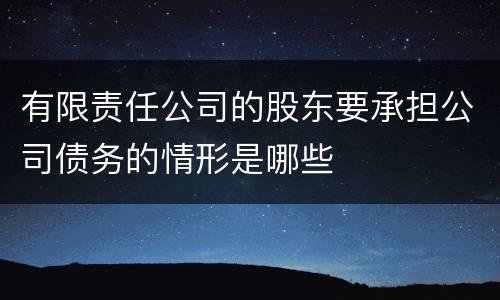 有限责任公司的股东要承担公司债务的情形是哪些